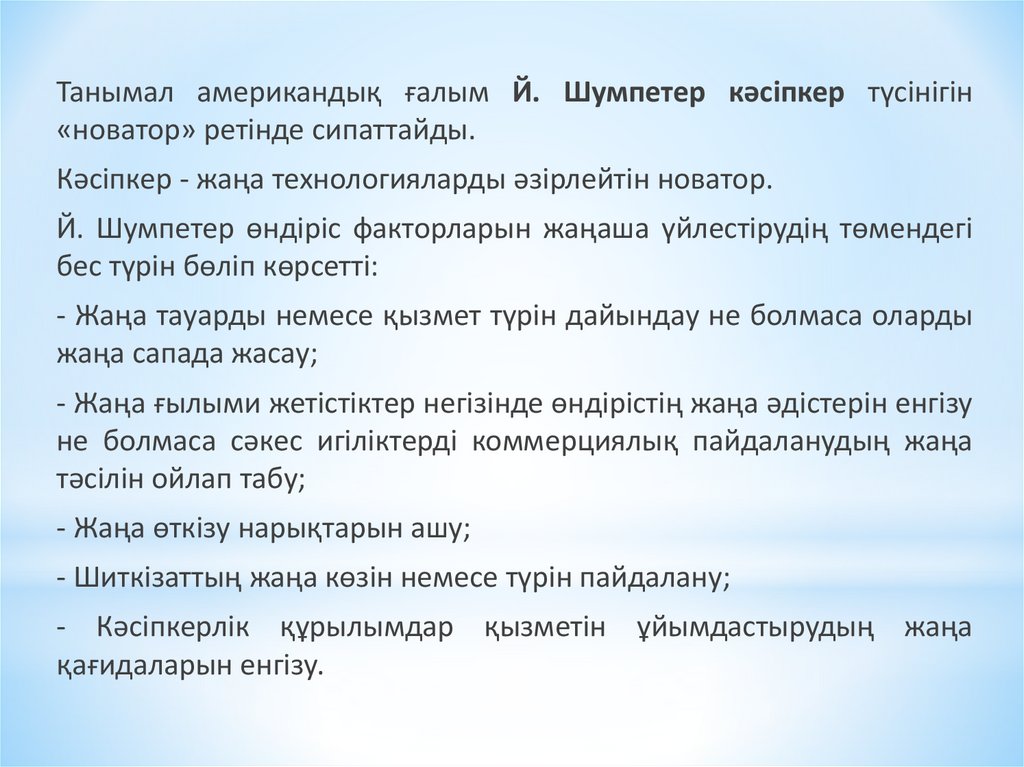 Танымал американдық ғалым Й. Шумпетер кәсіпкер түсінігін «новатор» ретінде сипаттайды.

Кәсіпкер - жаңа технологияларды әзірлейтін новатор.

Й. Шумпетер өндіріс факторларын жаңаша үйлестірудің төмендегі бес түрін бөліп көрсетті:

- Жаңа тауарды немесе қызмет түрін дайындау не болмаса оларды жаңа сапада жасау;

- Жаңа ғылыми жетістіктер негізінде өндірістің жаңа әдістерін енгізу не болмаса сәкес игіліктерді коммерциялық пайдаланудың жаңа тәсілін ойлап табу;

- Жаңа өткізу нарықтарын ашу;

- Шиткізаттың жаңа көзін немесе түрін пайдалану;

- Кәсіпкерлік құрылымдар қызметін ұйымдастырудың жаңа қағидаларын енгізу.